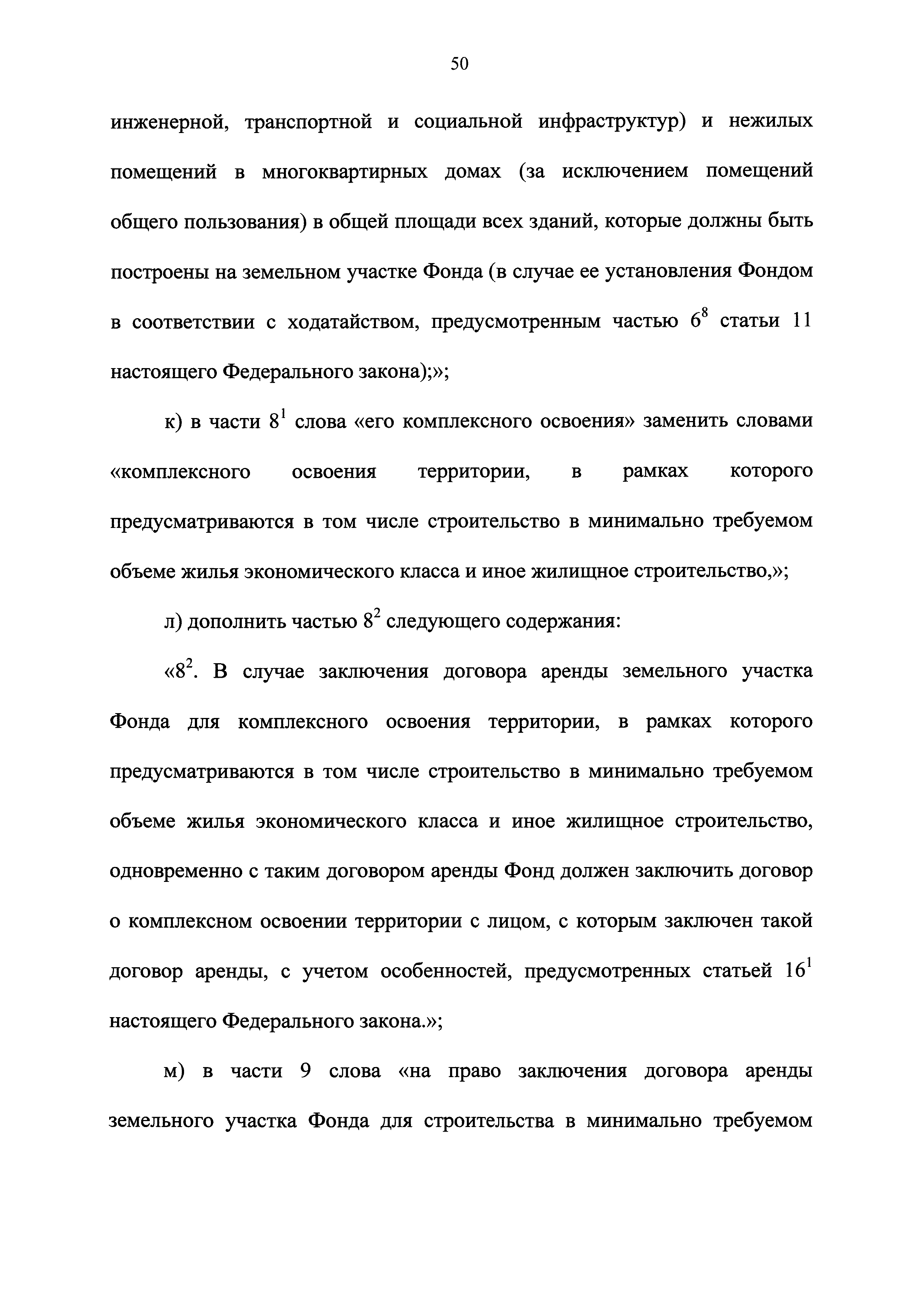 50

инженерной, транспортной и социальной инфраструктур) и нежилых помещений в многоквартирных домах (за исключением помещений общего пользования) в общей площади всех зданий, которые должны быть построены на земельном участке Фонда (в случае ее установления Фондом в соответствии с ходатайством, предусмотренным частью $6^8$ статьи 11 настоящего Федерального закона);»;

к) в части $8^1$ слова «его комплексного освоения» заменить словами «комплексного освоения территории, в рамках которого предусматриваются в том числе строительство в минимально требуемом объеме жилья экономического класса и иное жилищное строительство,»;

л) дополнить частью $8^2$ следующего содержания:

«$8^2$. В случае заключения договора аренды земельного участка Фонда для комплексного освоения территории, в рамках которого предусматриваются в том числе строительство в минимально требуемом объеме жилья экономического класса и иное жилищное строительство, одновременно с таким договором аренды Фонд должен заключить договор о комплексном освоении территории с лицом, с которым заключен такой договор аренды, с учетом особенностей, предусмотренных статьей $16^1$ настоящего Федерального закона.»;

м) в части 9 слова «на право заключения договора аренды земельного участка Фонда для строительства в минимально требуемом